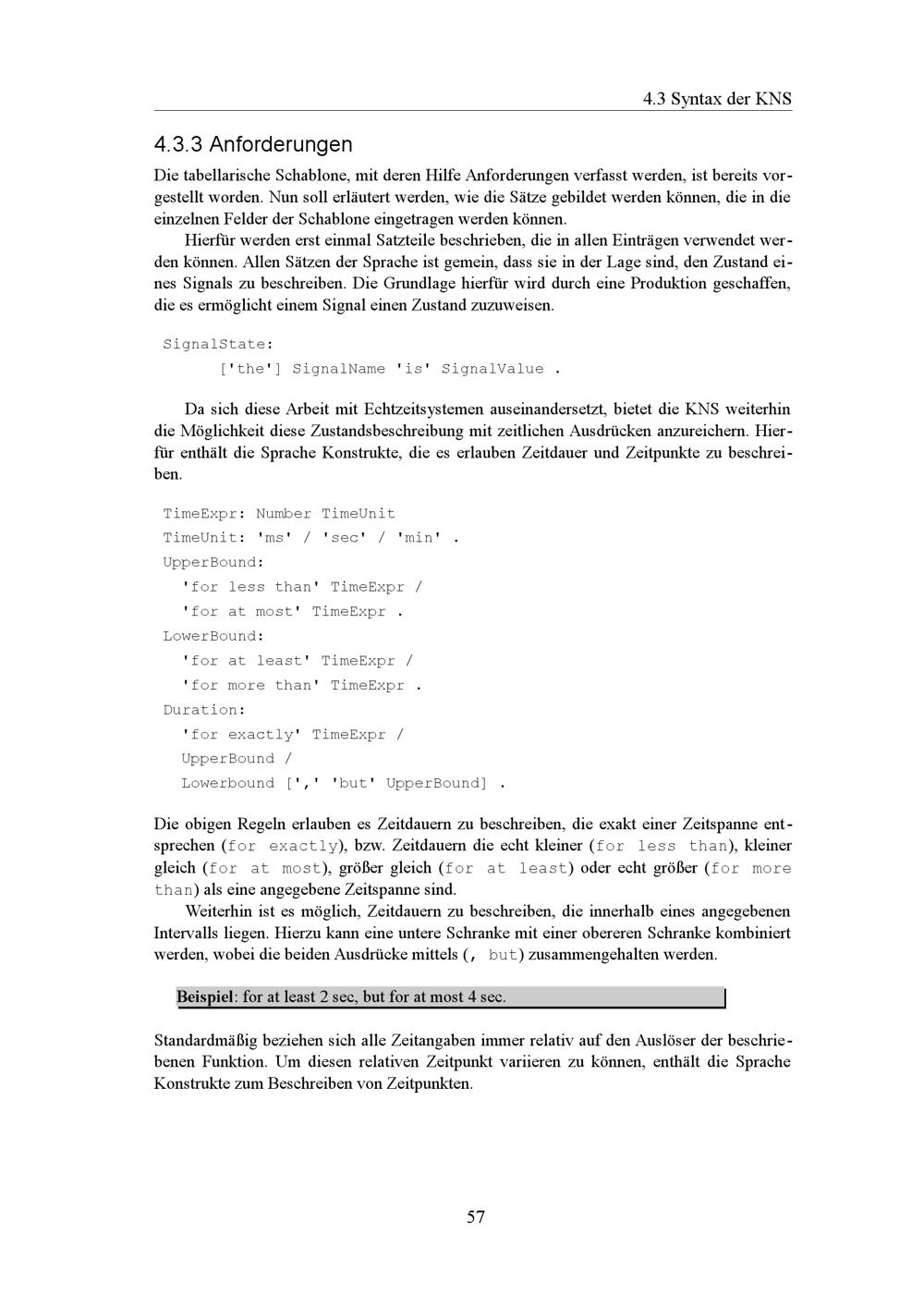 4.3 Syntax der KNS

4.3.3 Anforderungen

Die tabellarische Schablone, mit deren Hilfe Anforderungen verfasst werden, ist bereits vorgestellt worden. Nun soll erläutert werden, wie die Sätze gebildet werden können, die in die einzelnen Felder der Schablone eingetragen werden können.

Hierfür werden erst einmal Satzteile beschrieben, die in allen Einträgen verwendet werden können. Allen Sätzen der Sprache ist gemein, dass sie in der Lage sind, den Zustand eines Signals zu beschreiben. Die Grundlage hierfür wird durch eine Produktion geschaffen, die es ermöglicht einem Signal einen Zustand zuzuweisen.

SignalState:
['the'] SignalName 'is' SignalValue .

Da sich diese Arbeit mit Echtzeitsystemen auseinandersetzt, bietet die KNS weiterhin die Möglichkeit diese Zustandsbeschreibung mit zeitlichen Ausdrücken anzureichern. Hierfür enthält die Sprache Konstrukte, die es erlauben Zeitdauer und Zeitpunkte zu beschreiben.

TimeExpr: Number TimeUnit
TimeUnit: 'ms' / 'sec' / 'min' .
UpperBound:
'for less than' TimeExpr /
'for at most' TimeExpr .
LowerBound:
'for at least' TimeExpr /
'for more than' TimeExpr .
Duration:
'for exactly' TimeExpr /
UpperBound /
Lowerbound [',' 'but' UpperBound] .

Die obigen Regeln erlauben es Zeitdauern zu beschreiben, die exakt einer Zeitspanne entsprechen (for exactly), bzw. Zeitdauern die echt kleiner (for less than), kleiner gleich (for at most), größer gleich (for at least) oder echt größer (for more than) als eine angegebene Zeitspanne sind.

Weiterhin ist es möglich, Zeitdauern zu beschreiben, die innerhalb eines angegebenen Intervalls liegen. Hierzu kann eine untere Schranke mit einer obereren Schranke kombiniert werden, wobei die beiden Ausdrücke mittels (, but) zusammengehalten werden.

Beispiel: for at least 2 sec, but for at most 4 sec.

Standardmäßig beziehen sich alle Zeitangaben immer relativ auf den Auslöser der beschriebenen Funktion. Um diesen relativen Zeitpunkt variieren zu können, enthält die Sprache Konstrukte zum Beschreiben von Zeitpunkten.

57